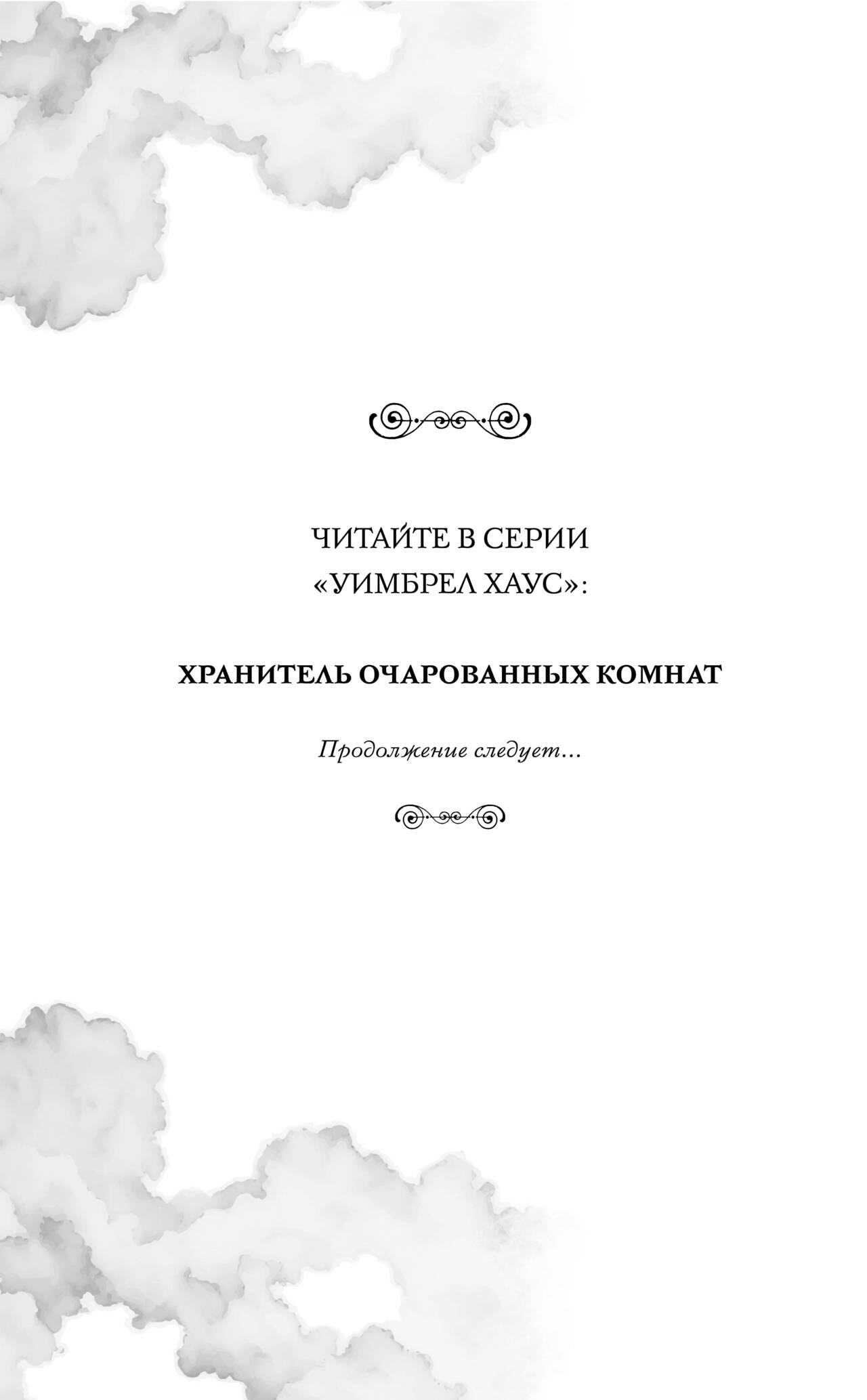 ЧИТАЙТЕ В СЕРИИ
«УИМБРЕЛ ХАУС»:

ХРАНИТЕЛЬ ОЧАРОВАННЫХ КОМНАТ

Продолжение следует...